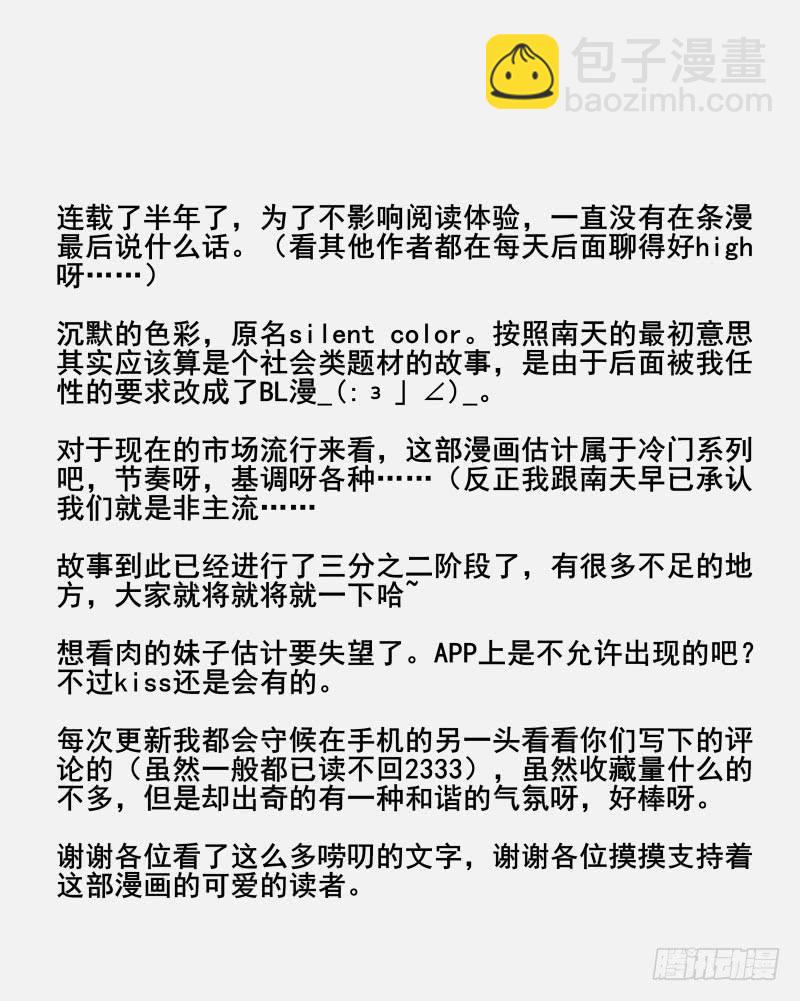 包子漫畫
baozimh.com

连载了半年了，为了不影响阅读体验，一直没有在条漫最后说什么话。（看其他作者都在每天后面聊得好high呀……）

沉默的色彩，原名silent color。按照南天的最初意思其实应该算是个社会类题材的故事，是由于后面被我任性的要求改成了BL漫_(:з」∠)_。

对于现在的市场流行来看，这部漫画估计属于冷门系列吧，节奏呀，基调呀各种……（反正我跟南天早已承认我们就是非主流……

故事到此已经进行了三分之二阶段了，有很多不足的地方，大家就将就将就一下哈~

想看肉的妹子估计要失望了。APP上是不允许出现的吧？不过kiss还是会有的。

每次更新我都会守候在手机的另一头看看你们写下的评论的（虽然一般都已读不回2333），虽然收藏量什么的不多，但是却出奇的有一种和谐的气氛呀，好棒呀。

谢谢各位看了这么多唠叨的文字，谢谢各位摸摸支持着这部漫画的可爱的读者。

腾讯动漫